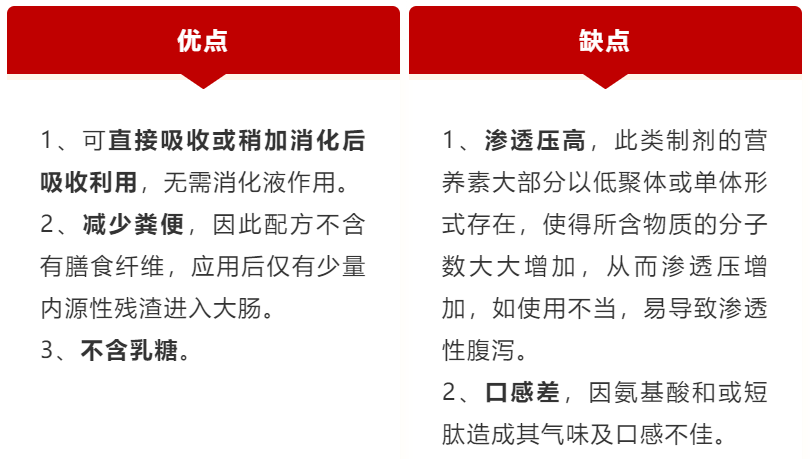 优点

1、可直接吸收或稍加消化后吸收利用，无需消化液作用。

2、减少粪便，因此配方不含有膳食纤维，应用后仅有少量内源性残渣进入大肠。

3、不含乳糖。

缺点

1、渗透压高，此类制剂的营养素大部分以低聚体或单体形式存在，使得所含物质的分子数大大增加，从而渗透压增加，如使用不当，易导致渗透性腹泻。

2、口感差，因氨基酸和或短肽造成其气味及口感不佳。